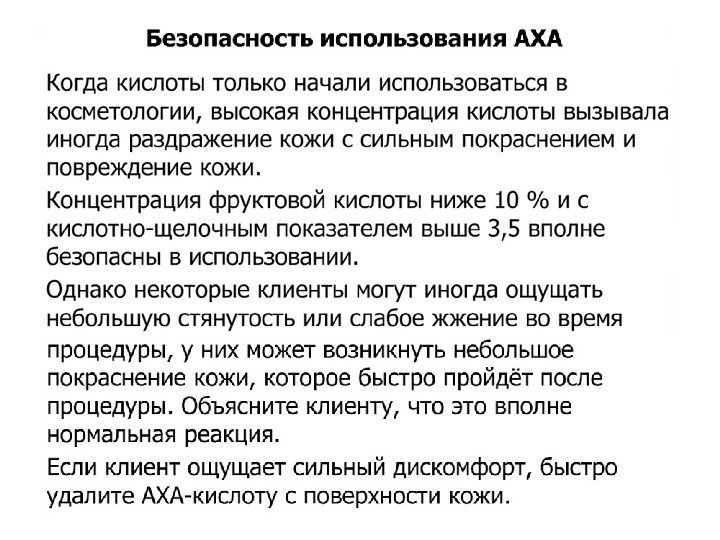 Безопасность использования АХА

Когда кислоты только начали использоваться в косметологии, высокая концентрация кислоты вызывала иногда раздражение кожи с сильным покраснением и повреждение кожи.

Концентрация фруктовой кислоты ниже 10 % и с кислотно-щелочным показателем выше 3,5 вполне безопасны в использовании.

Однако некоторые клиенты могут иногда ощущать небольшую стянутость или слабое жжение во время процедуры, у них может возникнуть небольшое покраснение кожи, которое быстро пройдёт после процедуры. Объясните клиенту, что это вполне нормальная реакция.

Если клиент ощущает сильный дискомфорт, быстро удалите АХА-кислоту с поверхности кожи.